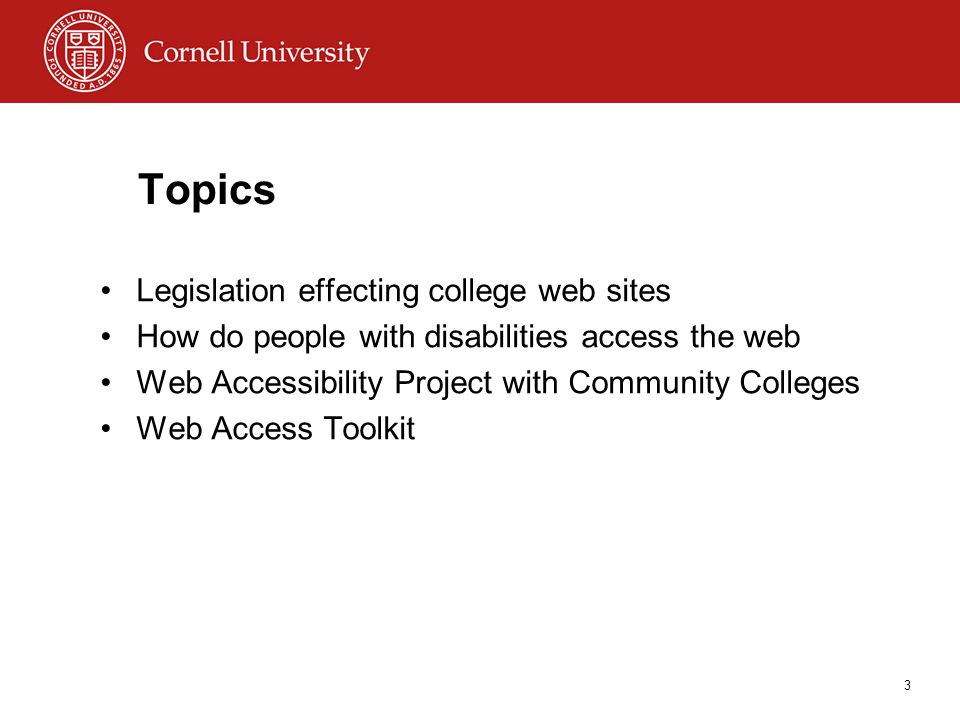 CORNELL UNIVERSITY FOUNDED A.D. 1865

Cornell University

Topics

• Legislation effecting college web sites
• How do people with disabilities access the web
• Web Accessibility Project with Community Colleges
• Web Access Toolkit

3